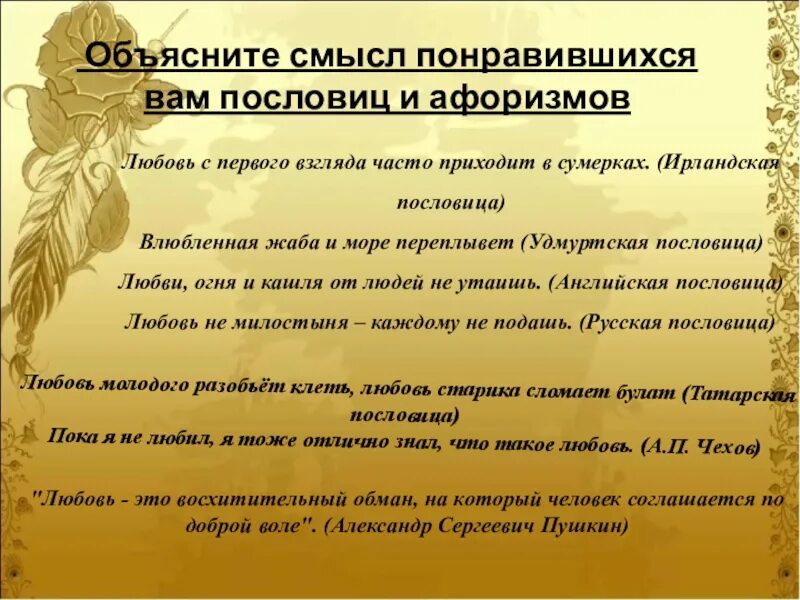 Объясните смысл понравившихся вам пословиц и афоризмов

Любовь с первого взгляда часто приходит в сумерках. (Ирландская пословица)

Влюбленная жаба и море переплывет (Удмуртская пословица)

Любви, огня и кашля от людей не утаишь. (Английская пословица)

Любовь не милостыня – каждому не подашь. (Русская пословица)

Любовь молодого разобьёт клеть, любовь старика сломает булат (Татарская пословица)

Пока я не любил, я тоже отлично знал, что такое любовь. (А.П. Чехов)

"Любовь - это восхитительный обман, на который человек соглашается по доброй воле". (Александр Сергеевич Пушкин)